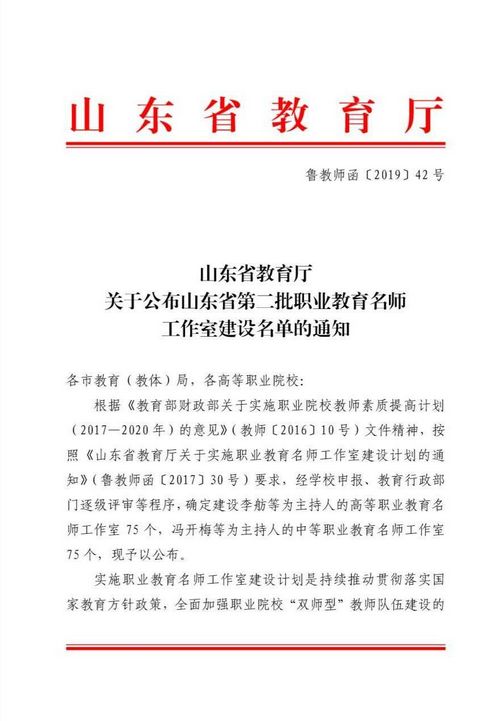 山东省教育厅

鲁教师函〔2019〕42号

山东省教育厅
关于公布山东省第二批职业教育名师
工作室建设名单的通知

各市教育（教体）局，各高等职业院校：

根据《教育部财政部关于实施职业院校教师素质提高计划（2017—2020年）的意见》（教师〔2016〕10号）文件精神，按照《山东省教育厅关于实施职业教育名师工作室建设计划的通知》（鲁教师函〔2017〕30号）要求，经学校申报、教育行政部门逐级评审等程序，确定建设李舫等为主持人的高等职业教育名师工作室75个，冯开梅等为主持人的中等职业教育名师工作室75个，现予以公布。

实施职业教育名师工作室建设计划是持续推动贯彻落实国家教育方针政策，全面加强职业院校“双师型”教师队伍建设的